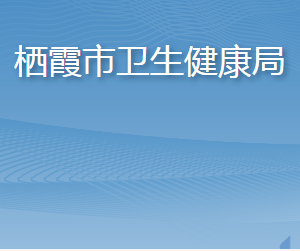 栖霞市卫生健康局